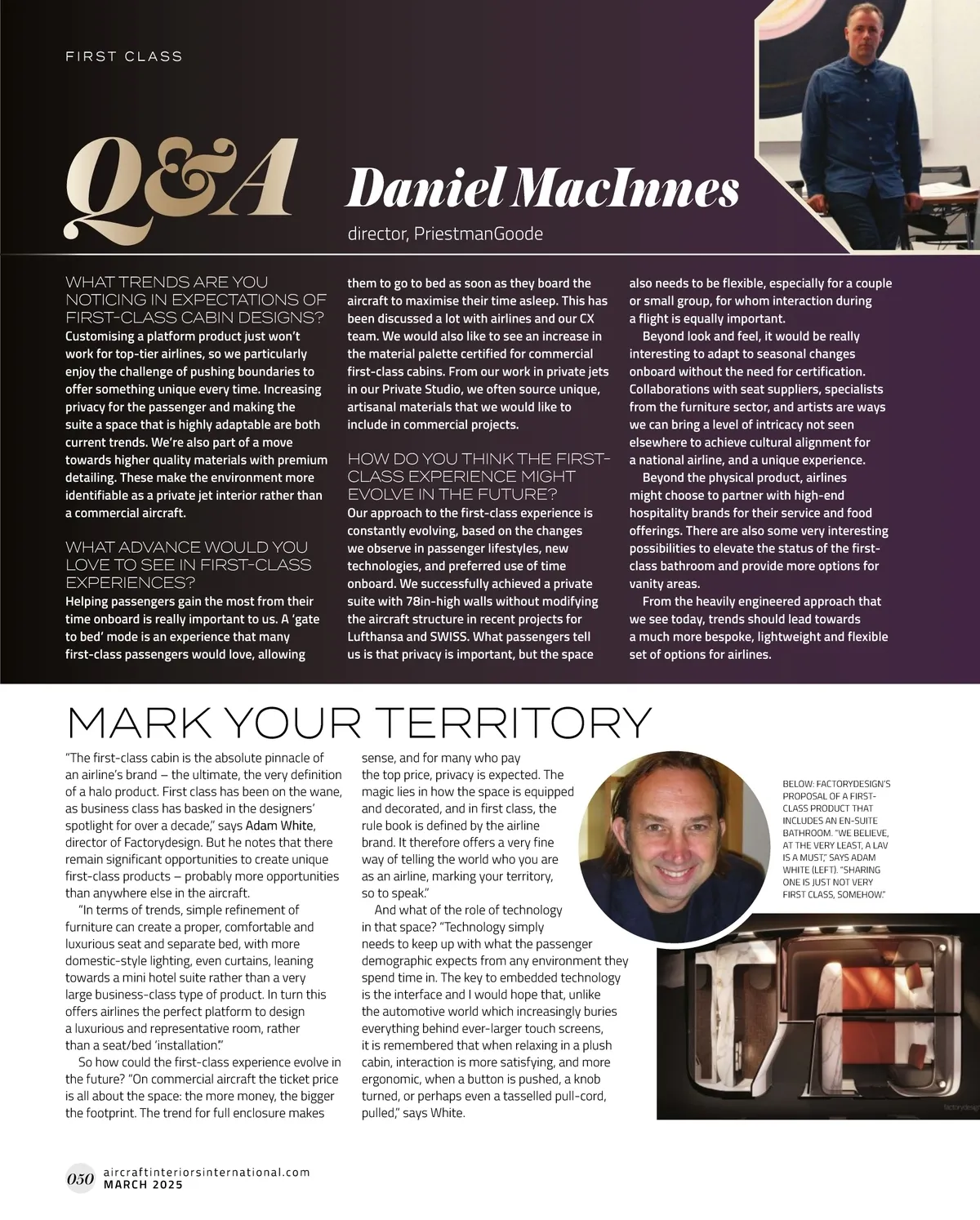 FIRST CLASS

Q&A

Daniel MacInnes

director, PriestmanGoode

WHAT TRENDS ARE YOU NOTICING IN EXPECTATIONS OF FIRST-CLASS CABIN DESIGNS?

Customising a platform product just won't work for top-tier airlines, so we particularly enjoy the challenge of pushing boundaries to offer something unique every time. Increasing privacy for the passenger and making the suite a space that is highly adaptable are both current trends. We're also part of a move towards higher quality materials with premium detailing. These make the environment more identifiable as a private jet interior rather than a commercial aircraft.

WHAT ADVANCE WOULD YOU LOVE TO SEE IN FIRST-CLASS EXPERIENCES?

Helping passengers gain the most from their time onboard is really important to us. A 'gate to bed' mode is an experience that many first-class passengers would love, allowing them to go to bed as soon as they board the aircraft to maximise their time asleep. This has been discussed a lot with airlines and our CX team. We would also like to see an increase in the material palette certified for commercial first-class cabins. From our work in private jets in our Private Studio, we often source unique, artisanal materials that we would like to include in commercial projects.

HOW DO YOU THINK THE FIRST-CLASS EXPERIENCE MIGHT EVOLVE IN THE FUTURE?

Our approach to the first-class experience is constantly evolving, based on the changes we observe in passenger lifestyles, new technologies, and preferred use of time onboard. We successfully achieved a private suite with 78in-high walls without modifying the aircraft structure in recent projects for Lufthansa and SWISS. What passengers tell us is that privacy is important, but the space also needs to be flexible, especially for a couple or small group, for whom interaction during a flight is equally important.

Beyond look and feel, it would be really interesting to adapt to seasonal changes onboard without the need for certification. Collaborations with seat suppliers, specialists from the furniture sector, and artists are ways we can bring a level of intricacy not seen elsewhere to achieve cultural alignment for a national airline, and a unique experience.

Beyond the physical product, airlines might choose to partner with high-end hospitality brands for their service and food offerings. There are also some very interesting possibilities to elevate the status of the first-class bathroom and provide more options for vanity areas.

From the heavily engineered approach that we see today, trends should lead towards a much more bespoke, lightweight and flexible set of options for airlines.

MARK YOUR TERRITORY

"The first-class cabin is the absolute pinnacle of an airline's brand – the ultimate, the very definition of a halo product. First class has been on the wane, as business class has basked in the designers' spotlight for over a decade," says Adam White, director of Factorydesign. But he notes that there remain significant opportunities to create unique first-class products – probably more opportunities than anywhere else in the aircraft.

"In terms of trends, simple refinement of furniture can create a proper, comfortable and luxurious seat and separate bed, with more domestic-style lighting, even curtains, leaning towards a mini hotel suite rather than a very large business-class type of product. In turn this offers airlines the perfect platform to design a luxurious and representative room, rather than a seat/bed 'installation'."

So how could the first-class experience evolve in the future? "On commercial aircraft the ticket price is all about the space: the more money, the bigger the footprint. The trend for full enclosure makes sense, and for many who pay the top price, privacy is expected. The magic lies in how the space is equipped and decorated, and in first class, the rule book is defined by the airline brand. It therefore offers a very fine way of telling the world who you are as an airline, marking your territory, so to speak."

And what of the role of technology in that space? "Technology simply needs to keep up with what the passenger demographic expects from any environment they spend time in. The key to embedded technology is the interface and I would hope that, unlike the automotive world which increasingly buries everything behind ever-larger touch screens, it is remembered that when relaxing in a plush cabin, interaction is more satisfying, and more ergonomic, when a button is pushed, a knob turned, or perhaps even a tasselled pull-cord, pulled," says White.

BELOW: FACTORYDESIGN'S PROPOSAL OF A FIRST-CLASS PRODUCT THAT INCLUDES AN EN-SUITE BATHROOM. "WE BELIEVE, AT THE VERY LEAST, A LAV IS A MUST," SAYS ADAM WHITE (LEFT). "SHARING ONE IS JUST NOT VERY FIRST CLASS, SOMEHOW."

factorydesign

050 aircraftinteriorsinternational.com
MARCH 2025